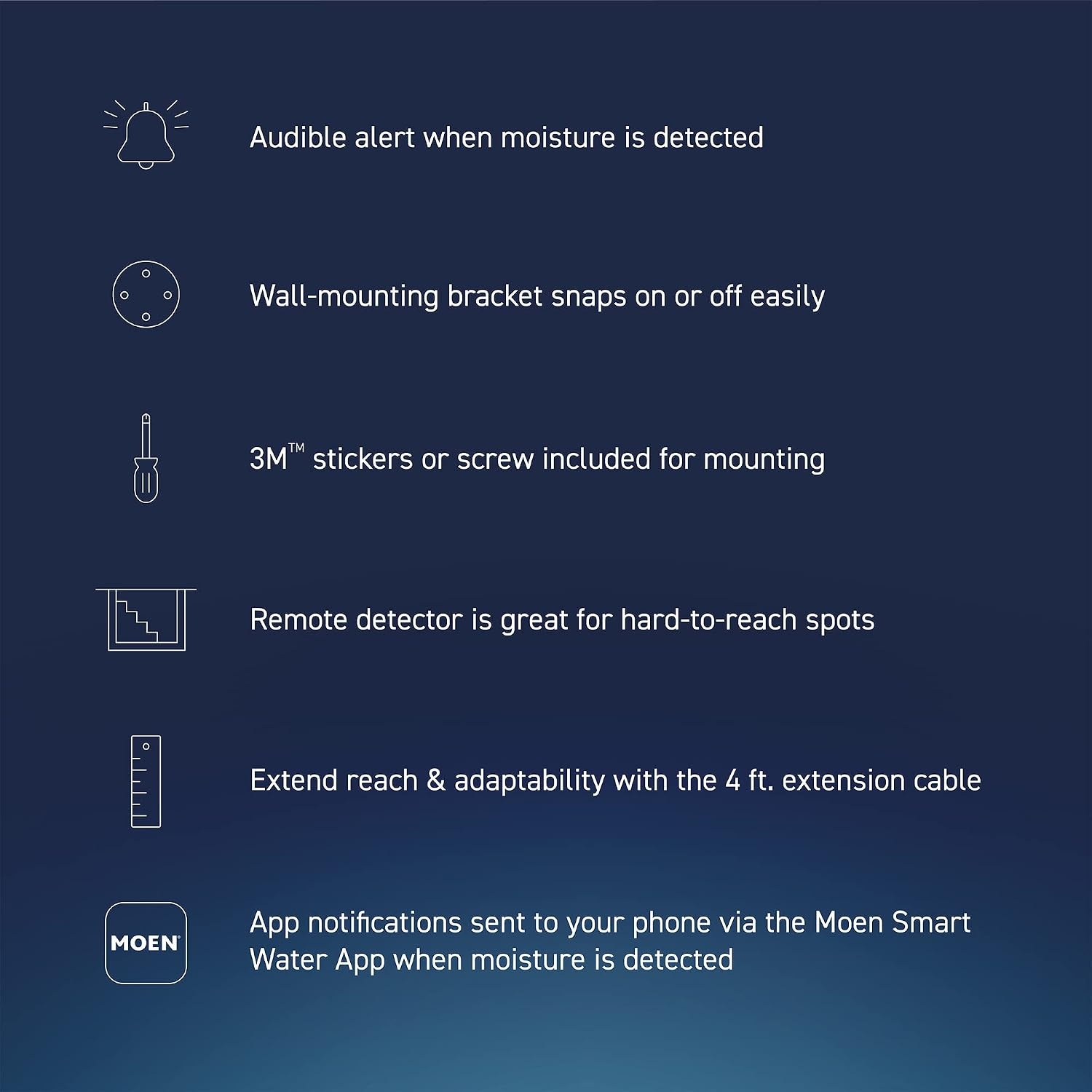 Audible alert when moisture is detected

Wall-mounting bracket snaps on or off easily

3M™ stickers or screw included for mounting

Remote detector is great for hard-to-reach spots

Extend reach & adaptability with the 4 ft. extension cable

MOEN

App notifications sent to your phone via the Moen Smart Water App when moisture is detected